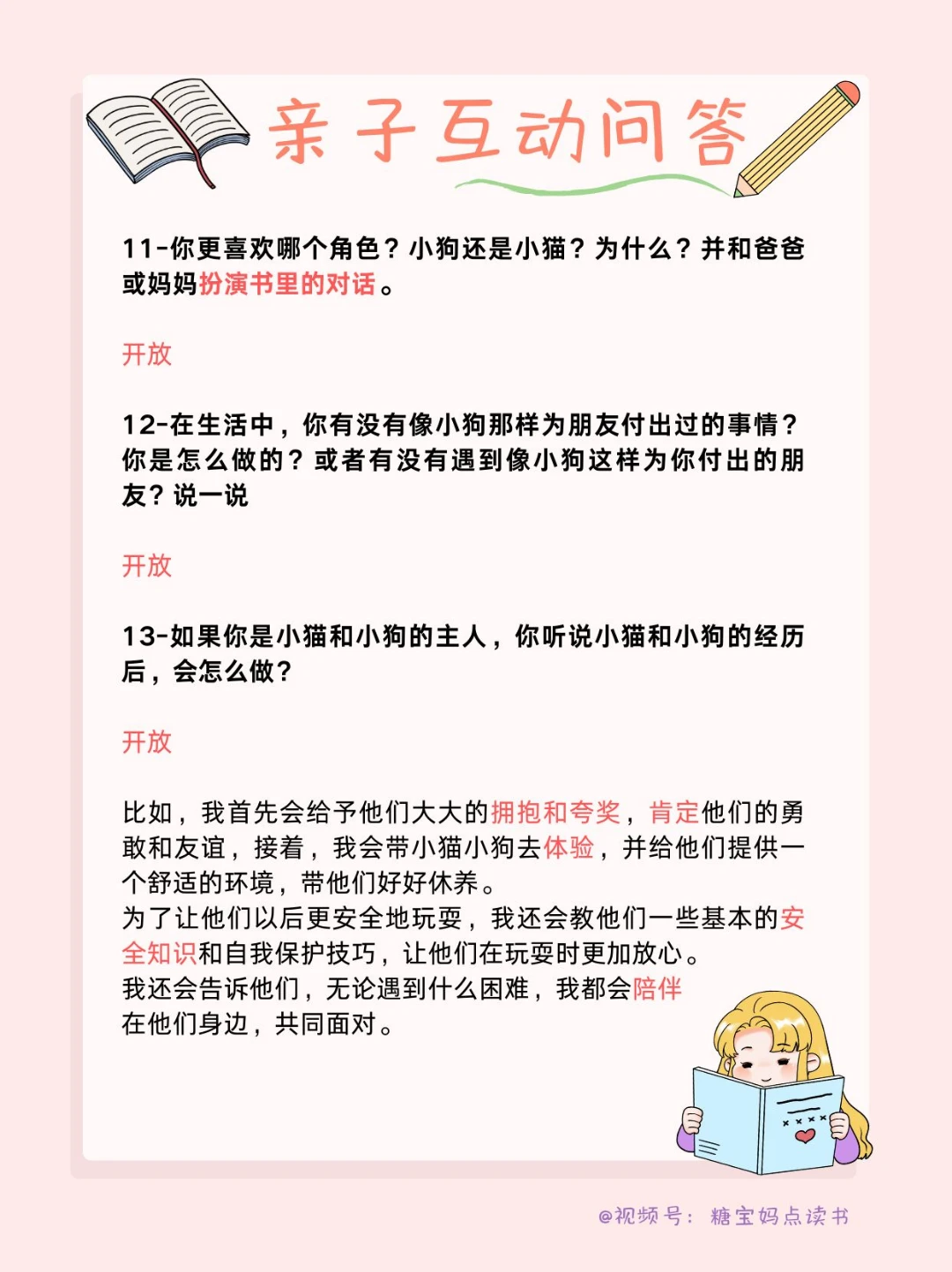 亲子互动问答

11-你更喜欢哪个角色？小狗还是小猫？为什么？并和爸爸或妈妈扮演书里的对话。

开放

12-在生活中，你有没有像小狗那样为朋友付出过的事情？你是怎么做的？或者有没有遇到像小狗这样为你付出的朋友？说一说

开放

13-如果你是小猫和小狗的主人，你听说小猫和小狗的经历后，会怎么做？

开放

比如，我首先会给予他们大大的拥抱和夸奖，肯定他们的勇敢和友谊，接着，我会带小猫小狗去体验，并给他们提供一个舒适的环境，带他们好好休养。
为了让他们以后更安全地玩耍，我还会教他们一些基本的安全知识和自我保护技巧，让他们在玩耍时更加放心。
我还会告诉他们，无论遇到什么困难，我都会陪伴在他们身边，共同面对。

@视频号：糖宝妈点读书